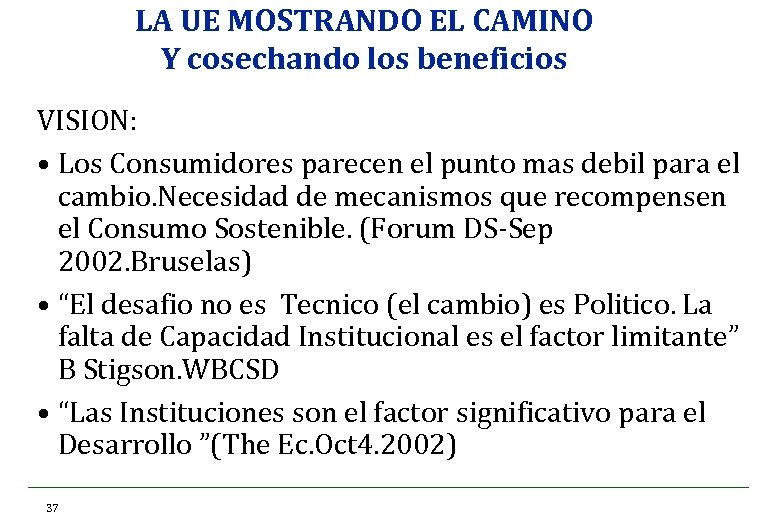 LA UE MOSTRANDO EL CAMINO
Y cosechando los beneficios

VISION:

• Los Consumidores parecen el punto mas debil para el cambio.Necesidad de mecanismos que recompensen el Consumo Sostenible. (Forum DS-Sep 2002.Bruselas)

• “El desafio no es Tecnico (el cambio) es Politico. La falta de Capacidad Institucional es el factor limitante” B Stigson.WBCSD

• “Las Instituciones son el factor significativo para el Desarrollo ”(The Ec.Oct4.2002)

37